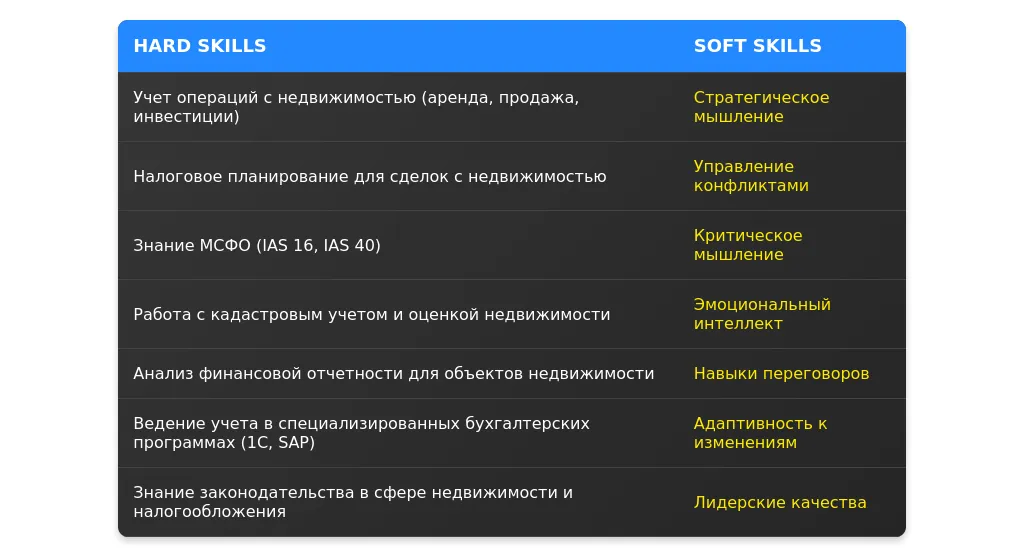 | HARD SKILLS | SOFT SKILLS |
|---|---|
| Учет операций с недвижимостью (аренда, продажа, инвестиции) | Стратегическое мышление |
| Налоговое планирование для сделок с недвижимостью | Управление конфликтами |
| Знание МСФО (IAS 16, IAS 40) | Критическое мышление |
| Работа с кадастровым учетом и оценкой недвижимости | Эмоциональный интеллект |
| Анализ финансовой отчетности для объектов недвижимости | Навыки переговоров |
| Ведение учета в специализированных бухгалтерских программах (1С, SAP) | Адаптивность к изменениям |
| Знание законодательства в сфере недвижимости и налогообложения | Лидерские качества |